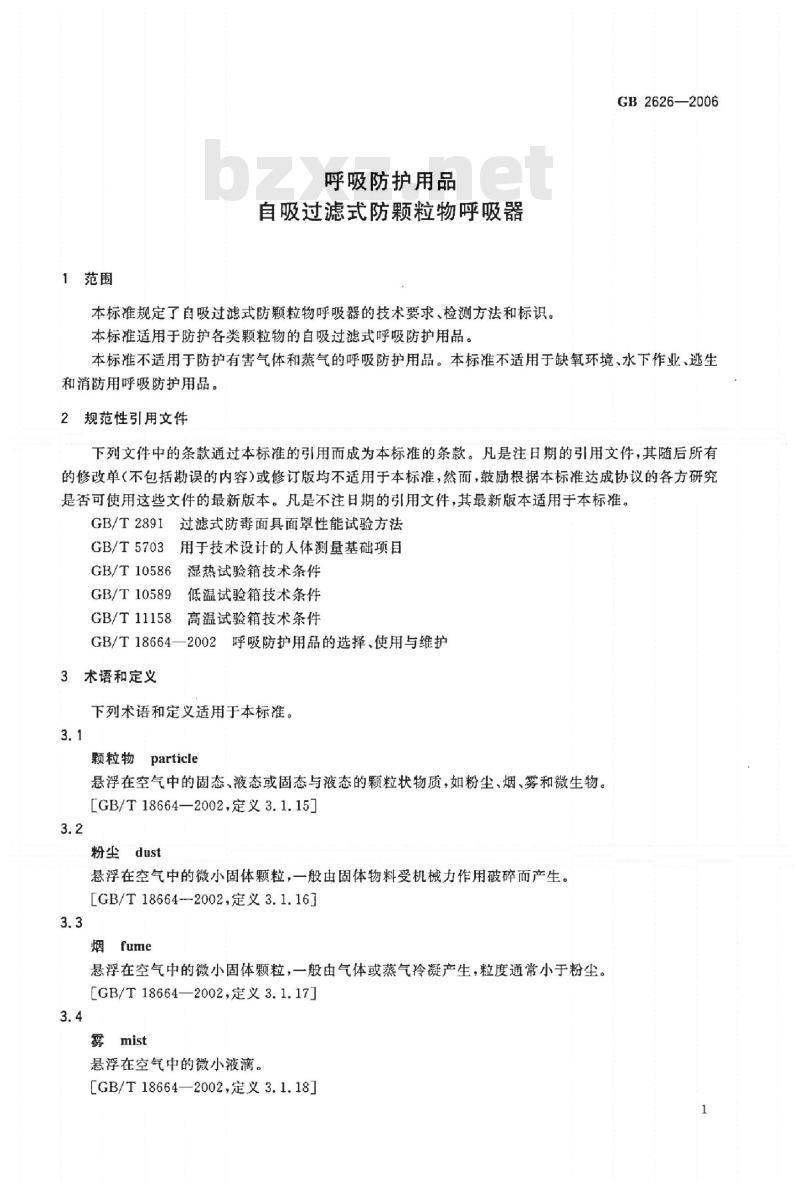 GB 2626—2006

bzxz.net

呼吸防护用品
自吸过滤式防颗粒物呼吸器

1 范围

本标准规定了自吸过滤式防颗粒物呼吸器的技术要求、检测方法和标识。

本标准适用于防护各类颗粒物的自吸过滤式呼吸防护用品。

本标准不适用于防护有害气体和蒸气的呼吸防护用品。本标准不适用于缺氧环境、水下作业、逃生和消防用呼吸防护用品。

2 规范性引用文件

下列文件中的条款通过本标准的引用而成为本标准的条款。凡是注日期的引用文件,其随后所有的修改单(不包括勘误的内容)或修订版均不适用于本标准,然而,鼓励根据本标准达成协议的各方研究是否可使用这些文件的最新版本。凡是不注日期的引用文件,其最新版本适用于本标准。

GB/T 2891 过滤式防毒面具面罩性能试验方法

GB/T 5703 用于技术设计的人体测量基础项目

GB/T 10586 湿热试验箱技术条件

GB/T 10589 低温试验箱技术条件

GB/T 11158 高温试验箱技术条件

GB/T 18664—2002 呼吸防护用品的选择、使用与维护

3 术语和定义

下列术语和定义适用于本标准。

3.1

颗粒物 particle

悬浮在空气中的固态、液态或固态与液态的颗粒状物质,如粉尘、烟、雾和微生物。

[GB/T 18664—2002,定义 3.1.15]

3.2

粉尘 dust

悬浮在空气中的微小固体颗粒,一般由固体物料受机械力作用破碎而产生。

[GB/T 18664—2002,定义 3.1.16]

3.3

烟 fume

悬浮在空气中的微小固体颗粒,一般由气体或蒸气冷凝产生,粒度通常小于粉尘。

[GB/T 18664—2002,定义 3.1.17]

3.4

雾 mist

悬浮在空气中的微小液滴。

[GB/T 18664—2002,定义 3.1.18]

1